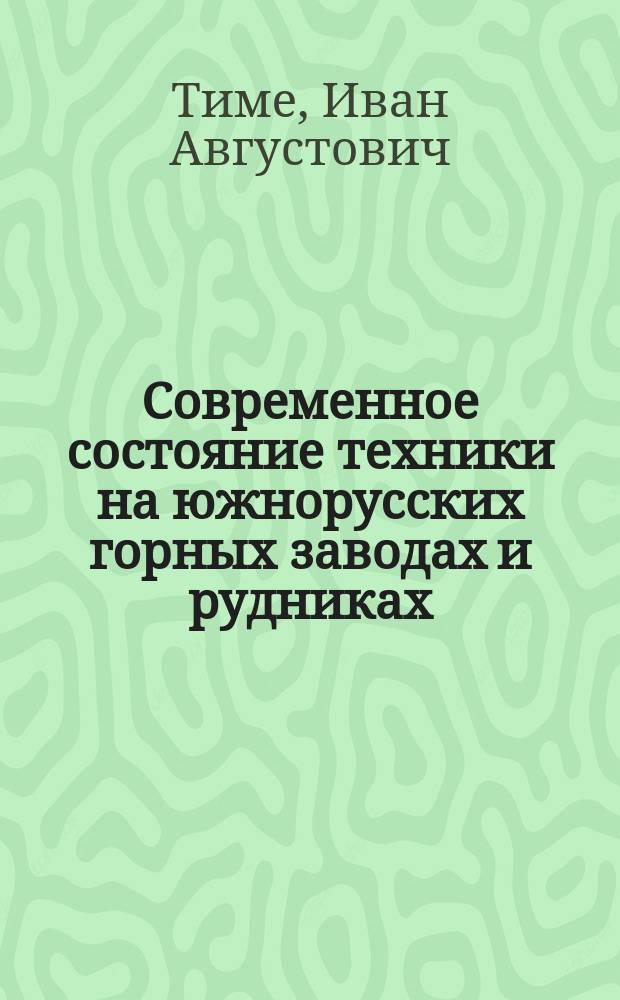 Тиме, Иван Августович

Современное состояние техники на южнорусских горных заводах и рудниках